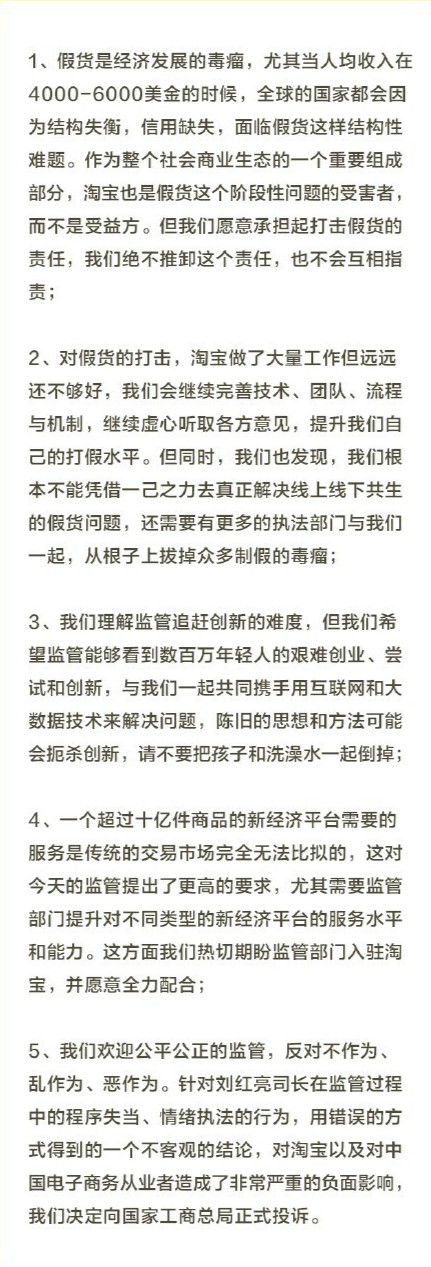 1、假货是经济发展的毒瘤，尤其当人均收入在4000-6000美金的时候，全球的国家都会因为结构失衡，信用缺失，面临假货这样结构性难题。作为整个社会商业生态的一个重要组成部分，淘宝也是假货这个阶段性问题的受害者，而不是受益方。但我们愿意承担起打击假货的责任，我们绝不推卸这个责任，也不会互相指责；

2、对假货的打击，淘宝做了大量工作但远远还不够好，我们会继续完善技术、团队、流程与机制，继续虚心听取各方意见，提升我们自己的打假水平。但同时，我们也发现，我们根本不能凭借一己之力去真正解决线上线下共生的假货问题，还需要有更多的执法部门与我们一起，从根子上拔掉众多制假的毒瘤；

3、我们理解监管追赶创新的难度，但我们希望监管能够看到数百万年轻人的艰难创业、尝试和创新，与我们一起共同携手用互联网和大数据技术来解决问题，陈旧的思想和方法可能会扼杀创新，请不要把孩子和洗澡水一起倒掉；

4、一个超过十亿件商品的新经济平台需要的服务是传统的交易市场完全无法比拟的，这对今天的监管提出了更高的要求，尤其需要监管部门提升对不同类型的新经济平台的服务水平和能力。这方面我们热切期盼监管部门入驻淘宝，并愿意全力配合；

5、我们欢迎公平公正的监管，反对不作为、乱作为、恶作为。针对刘红亮司长在监管过程中的程序失当、情绪执法的行为，用错误的方式得到的一个不客观的结论，对淘宝以及对中国电子商务从业者造成了非常严重的负面影响，我们决定向国家工商总局正式投诉。